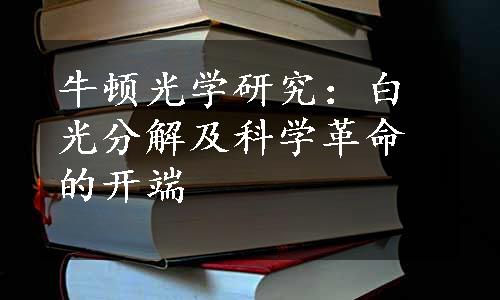 牛顿光学研究：白光分解及科学革命的开端